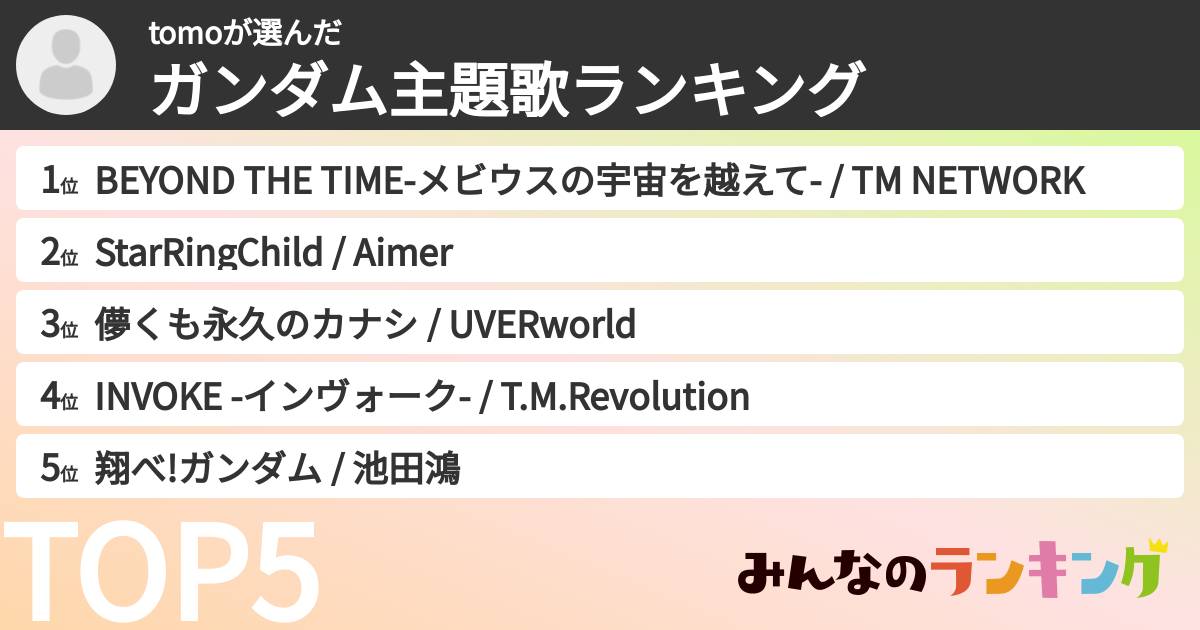 tomoが選んだ
ガンダム主題歌ランキング

1位 BEYOND THE TIME-メビウスの宇宙を越えて- / TM NETWORK
2位 StarRingChild / Aimer
3位 儚くも永久のカナシ / UVERworld
4位 INVOKE -インヴォーク- / T.M.Revolution
5位 翔べ!ガンダム / 池田鴻

TOP5

みんなのランキング